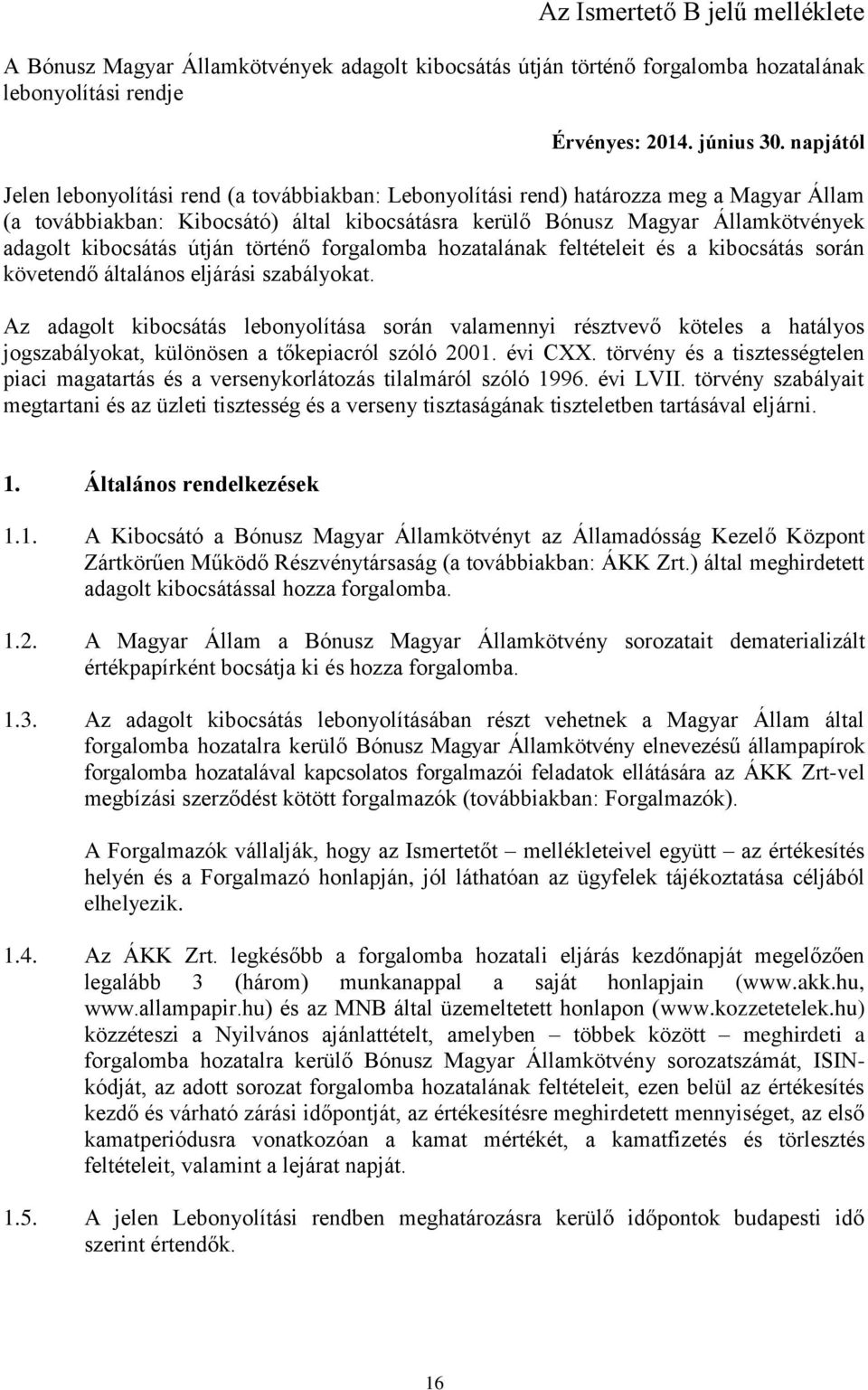 Az Ismertető B jelű melléklete

A Bónusz Magyar Államkötvények adagolt kibocsátás útján történő forgalomba hozatalának lebonyolítási rendje

Érvényes: 2014. június 30. napjától

Jelen lebonyolítási rend (a továbbiakban: Lebonyolítási rend) határozza meg a Magyar Állam (a továbbiakban: Kibocsátó) által kibocsátásra kerülő Bónusz Magyar Államkötvények adagolt kibocsátás útján történő forgalomba hozatalának feltételeit és a kibocsátás során követendő általános eljárási szabályokat.

Az adagolt kibocsátás lebonyolítása során valamennyi résztvevő köteles a hatályos jogszabályokat, különösen a tőkepiacról szóló 2001. évi CXX. törvény és a tisztességtelen piaci magatartás és a versenykorlátozás tilalmáról szóló 1996. évi LVII. törvény szabályait megtartani és az üzleti tisztesség és a verseny tisztaságának tiszteletben tartásával eljárni.

1. Általános rendelkezések

1.1. A Kibocsátó a Bónusz Magyar Államkötvényt az Államadósság Kezelő Központ Zártkörűen Működő Részvénytársaság (a továbbiakban: ÁKK Zrt.) által meghirdetett adagolt kibocsátással hozza forgalomba.

1.2. A Magyar Állam a Bónusz Magyar Államkötvény sorozatait dematerializált értékpapírként bocsátja ki és hozza forgalomba.

1.3. Az adagolt kibocsátás lebonyolításában részt vehetnek a Magyar Állam által forgalomba hozatalra kerülő Bónusz Magyar Államkötvény elnevezésű állampapírok forgalomba hozatalával kapcsolatos forgalmazói feladatok ellátására az ÁKK Zrt-vel megbízási szerződést kötött forgalmazók (továbbiakban: Forgalmazók).

A Forgalmazók vállalják, hogy az Ismertetőt – mellékleteivel együtt – az értékesítés helyén és a Forgalmazó honlapján, jól láthatóan az ügyfelek tájékoztatása céljából elhelyezik.

1.4. Az ÁKK Zrt. legkésőbb a forgalomba hozatali eljárás kezdőnapját megelőzően legalább 3 (három) munkanappal a saját honlapjain (www.akk.hu, www.allampapir.hu) és az MNB által üzemeltetett honlapon (www.kozzetetelek.hu) közzéteszi a Nyilvános ajánlattételt, amelyben – többek között – meghirdeti a forgalomba hozatalra kerülő Bónusz Magyar Államkötvény sorozatszámát, ISIN-kódját, az adott sorozat forgalomba hozatalának feltételeit, ezen belül az értékesítés kezdő és várható zárási időpontját, az értékesítésre meghirdetett mennyiséget, az első kamatperiódusra vonatkozóan a kamat mértékét, a kamatfizetés és törlesztés feltételeit, valamint a lejárat napját.

1.5. A jelen Lebonyolítási rendben meghatározásra kerülő időpontok budapesti idő szerint értendők.

16